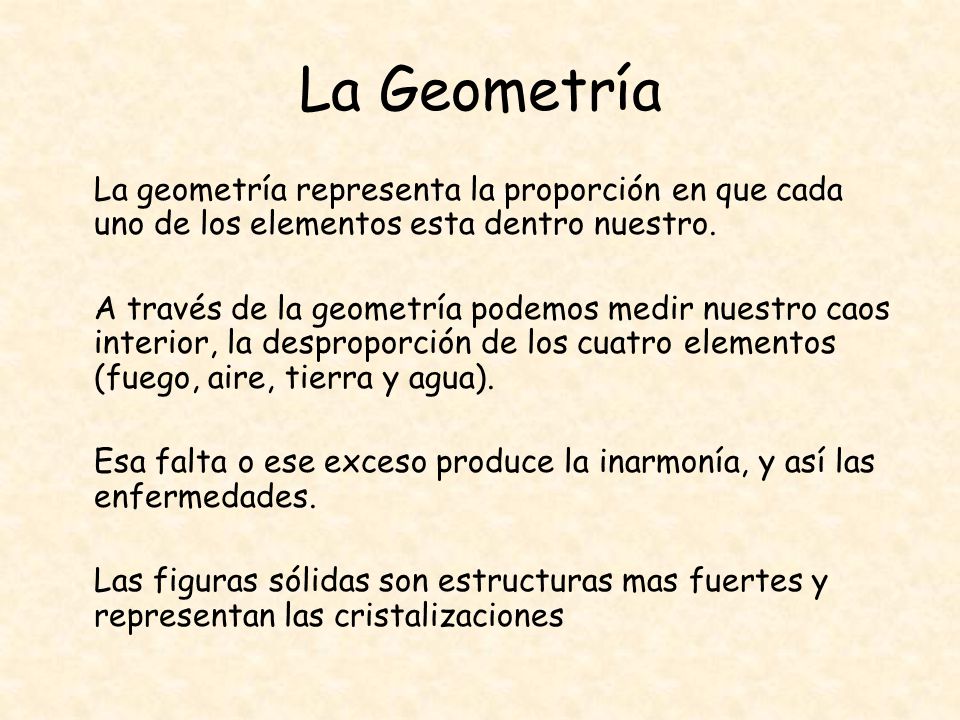 La Geometría

La geometría representa la proporción en que cada uno de los elementos esta dentro nuestro.

A través de la geometría podemos medir nuestro caos interior, la desproporción de los cuatro elementos (fuego, aire, tierra y agua).

Esa falta o ese exceso produce la inarmonía, y así las enfermedades.

Las figuras sólidas son estructuras mas fuertes y representan las cristalizaciones